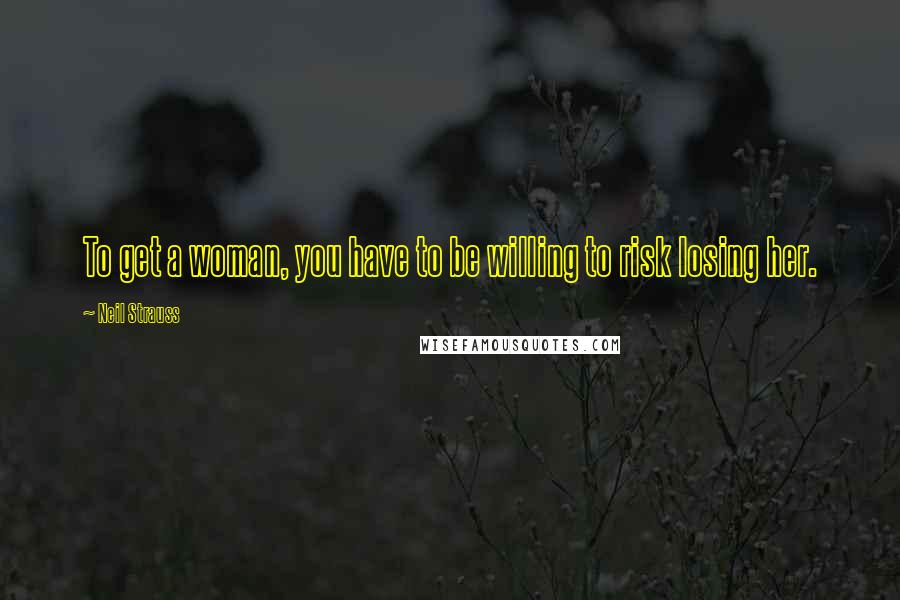 To get a woman, you have to be willing to risk losing her.

~ Neil Strauss

WISEFAMOUSQUOTES.COM